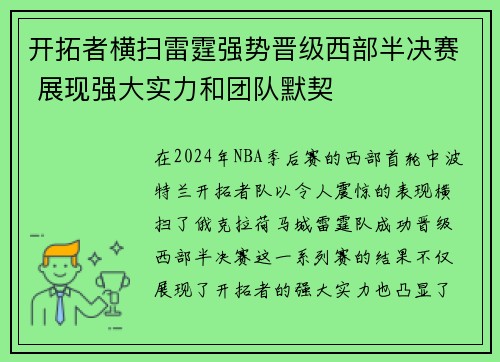 开拓者横扫雷霆强势晋级西部半决赛 展现强大实力和团队默契

在2024年NBA季后赛的西部首轮中波特兰开拓者队以令人震惊的表现横扫了俄克拉荷马城雷霆队成功晋级西部半决赛这一系列赛的结果不仅展现了开拓者的强大实力也凸显了